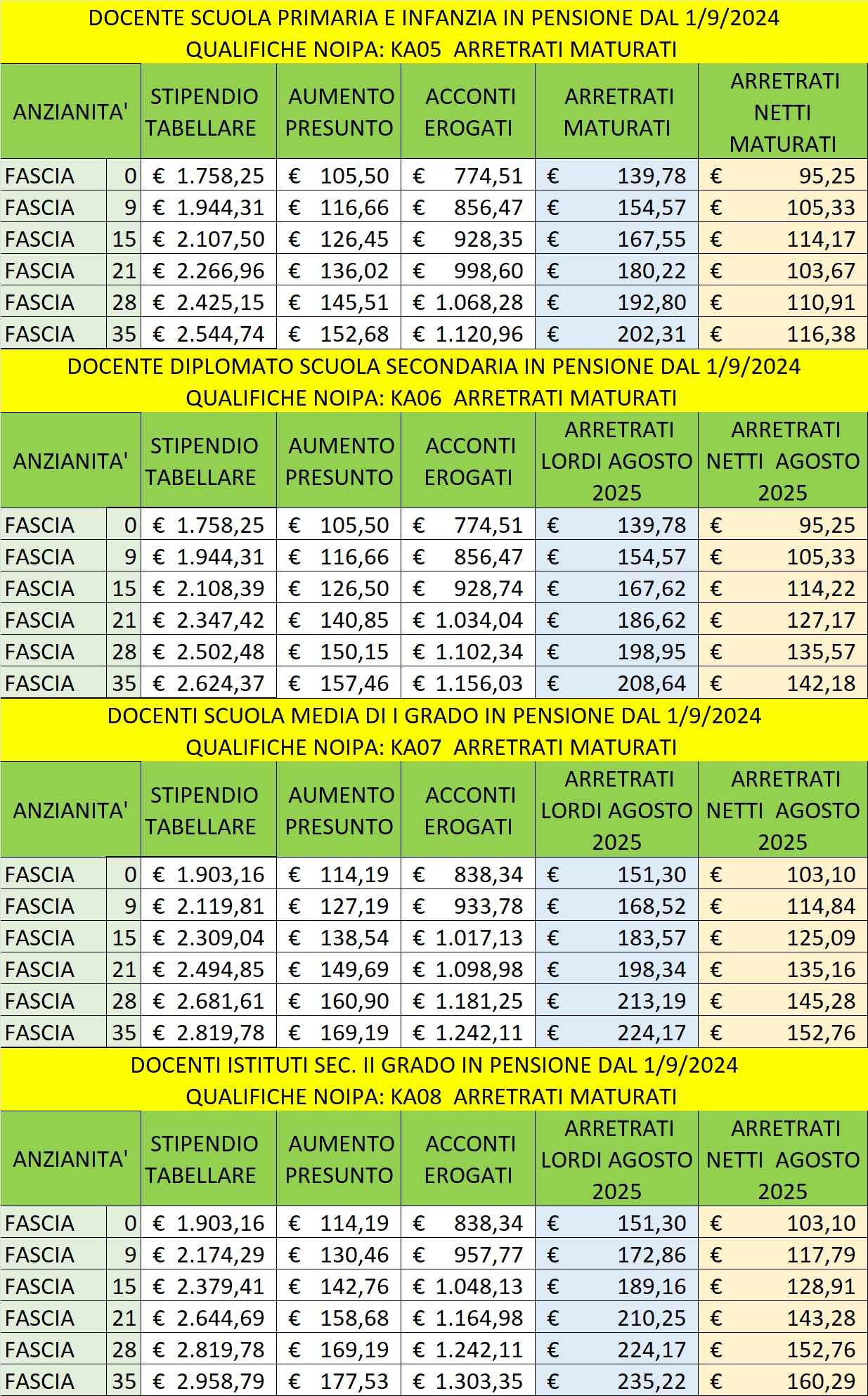 DOCENTE SCUOLA PRIMARIA E INFANZIA IN PENSIONE DAL 1/9/2024
QUALIFICHE NOIPA: KA05 ARRETRATI MATURATI

| ANZIANITA' | | STIPENDIO TABELLARE | AUMENTO PRESUNTO | ACCONTI EROGATI | ARRETRATI MATURATI | ARRETRATI NETTI MATURATI |
|---|---|---|---|---|---|---|
| FASCIA | 0 | € 1.758,25 | € 105,50 | € 774,51 | € 139,78 | € 95,25 |
| FASCIA | 9 | € 1.944,31 | € 116,66 | € 856,47 | € 154,57 | € 105,33 |
| FASCIA | 15 | € 2.107,50 | € 126,45 | € 928,35 | € 167,55 | € 114,17 |
| FASCIA | 21 | € 2.266,96 | € 136,02 | € 998,60 | € 180,22 | € 103,67 |
| FASCIA | 28 | € 2.425,15 | € 145,51 | € 1.068,28 | € 192,80 | € 110,91 |
| FASCIA | 35 | € 2.544,74 | € 152,68 | € 1.120,96 | € 202,31 | € 116,38 |

DOCENTE DIPLOMATO SCUOLA SECONDARIA IN PENSIONE DAL 1/9/2024
QUALIFICHE NOIPA: KA06 ARRETRATI MATURATI

| ANZIANITA' | | STIPENDIO TABELLARE | AUMENTO PRESUNTO | ACCONTI EROGATI | ARRETRATI LORDI AGOSTO 2025 | ARRETRATI NETTI AGOSTO 2025 |
|---|---|---|---|---|---|---|
| FASCIA | 0 | € 1.758,25 | € 105,50 | € 774,51 | € 139,78 | € 95,25 |
| FASCIA | 9 | € 1.944,31 | € 116,66 | € 856,47 | € 154,57 | € 105,33 |
| FASCIA | 15 | € 2.108,39 | € 126,50 | € 928,74 | € 167,62 | € 114,22 |
| FASCIA | 21 | € 2.347,42 | € 140,85 | € 1.034,04 | € 186,62 | € 127,17 |
| FASCIA | 28 | € 2.502,48 | € 150,15 | € 1.102,34 | € 198,95 | € 135,57 |
| FASCIA | 35 | € 2.624,37 | € 157,46 | € 1.156,03 | € 208,64 | € 142,18 |

DOCENTI SCUOLA MEDIA DI I GRADO IN PENSIONE DAL 1/9/2024
QUALIFICHE NOIPA: KA07 ARRETRATI MATURATI

| ANZIANITA' | | STIPENDIO TABELLARE | AUMENTO PRESUNTO | ACCONTI EROGATI | ARRETRATI LORDI AGOSTO 2025 | ARRETRATI NETTI AGOSTO 2025 |
|---|---|---|---|---|---|---|
| FASCIA | 0 | € 1.903,16 | € 114,19 | € 838,34 | € 151,30 | € 103,10 |
| FASCIA | 9 | € 2.119,81 | € 127,19 | € 933,78 | € 168,52 | € 114,84 |
| FASCIA | 15 | € 2.309,04 | € 138,54 | € 1.017,13 | € 183,57 | € 125,09 |
| FASCIA | 21 | € 2.494,85 | € 149,69 | € 1.098,98 | € 198,34 | € 135,16 |
| FASCIA | 28 | € 2.681,61 | € 160,90 | € 1.181,25 | € 213,19 | € 145,28 |
| FASCIA | 35 | € 2.819,78 | € 169,19 | € 1.242,11 | € 224,17 | € 152,76 |

DOCENTI ISTITUTI SEC. II GRADO IN PENSIONE DAL 1/9/2024
QUALIFICHE NOIPA: KA08 ARRETRATI MATURATI

| ANZIANITA' | | STIPENDIO TABELLARE | AUMENTO PRESUNTO | ACCONTI EROGATI | ARRETRATI LORDI AGOSTO 2025 | ARRETRATI NETTI AGOSTO 2025 |
|---|---|---|---|---|---|---|
| FASCIA | 0 | € 1.903,16 | € 114,19 | € 838,34 | € 151,30 | € 103,10 |
| FASCIA | 9 | € 2.174,29 | € 130,46 | € 957,77 | € 172,86 | € 117,79 |
| FASCIA | 15 | € 2.379,41 | € 142,76 | € 1.048,13 | € 189,16 | € 128,91 |
| FASCIA | 21 | € 2.644,69 | € 158,68 | € 1.164,98 | € 210,25 | € 143,28 |
| FASCIA | 28 | € 2.819,78 | € 169,19 | € 1.242,11 | € 224,17 | € 152,76 |
| FASCIA | 35 | € 2.958,79 | € 177,53 | € 1.303,35 | € 235,22 | € 160,29 |